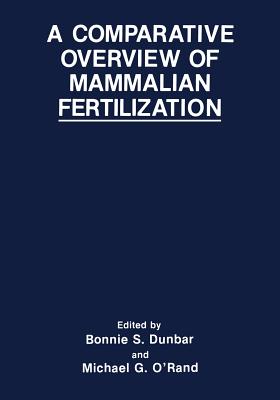 A COMPARATIVE OVERVIEW OF MAMMALIAN FERTILIZATION

Edited by
Bonnie S. Dunbar
and
Michael G. O'Rand